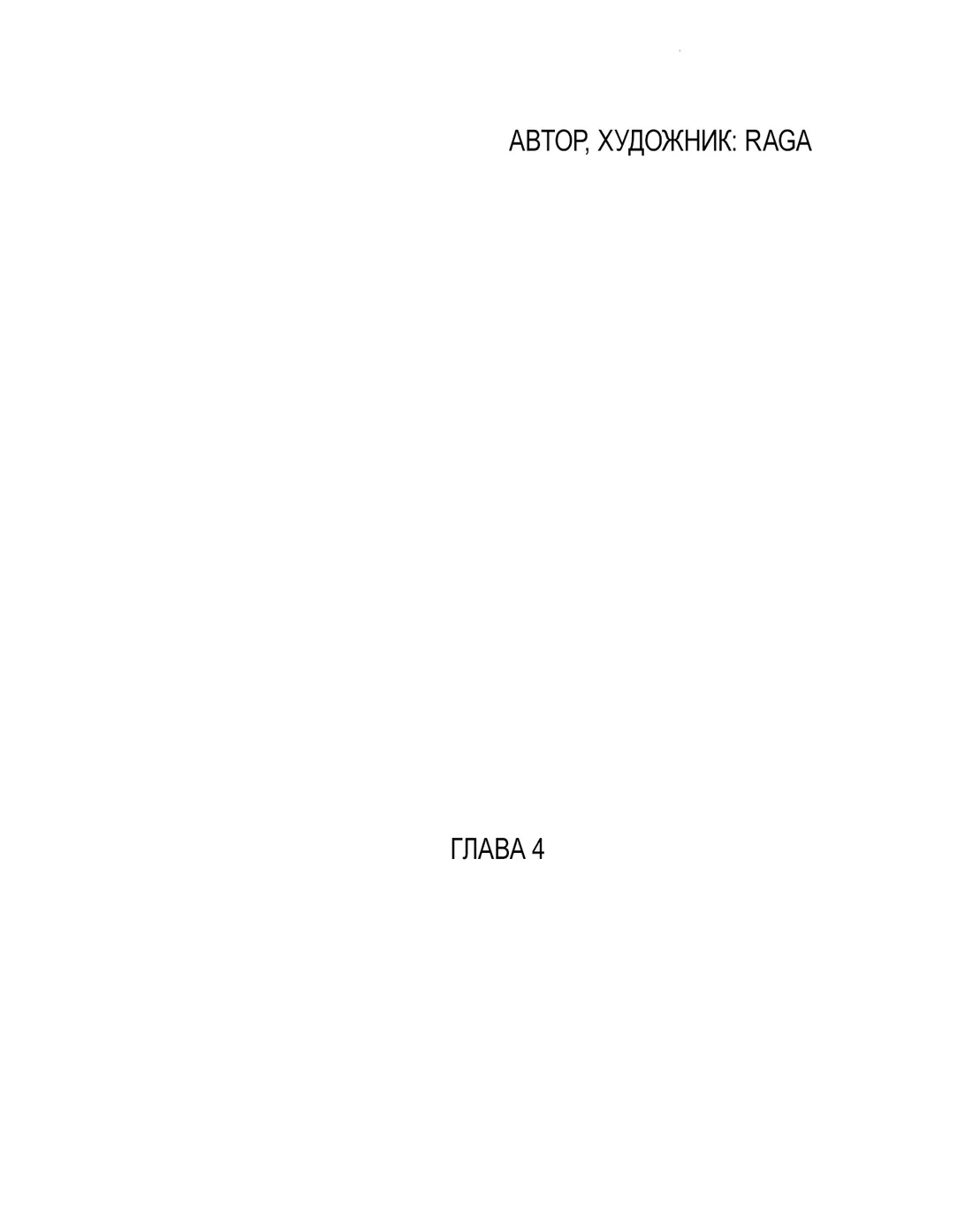 АВТОР, ХУДОЖНИК: RAGA

ГЛАВА 4